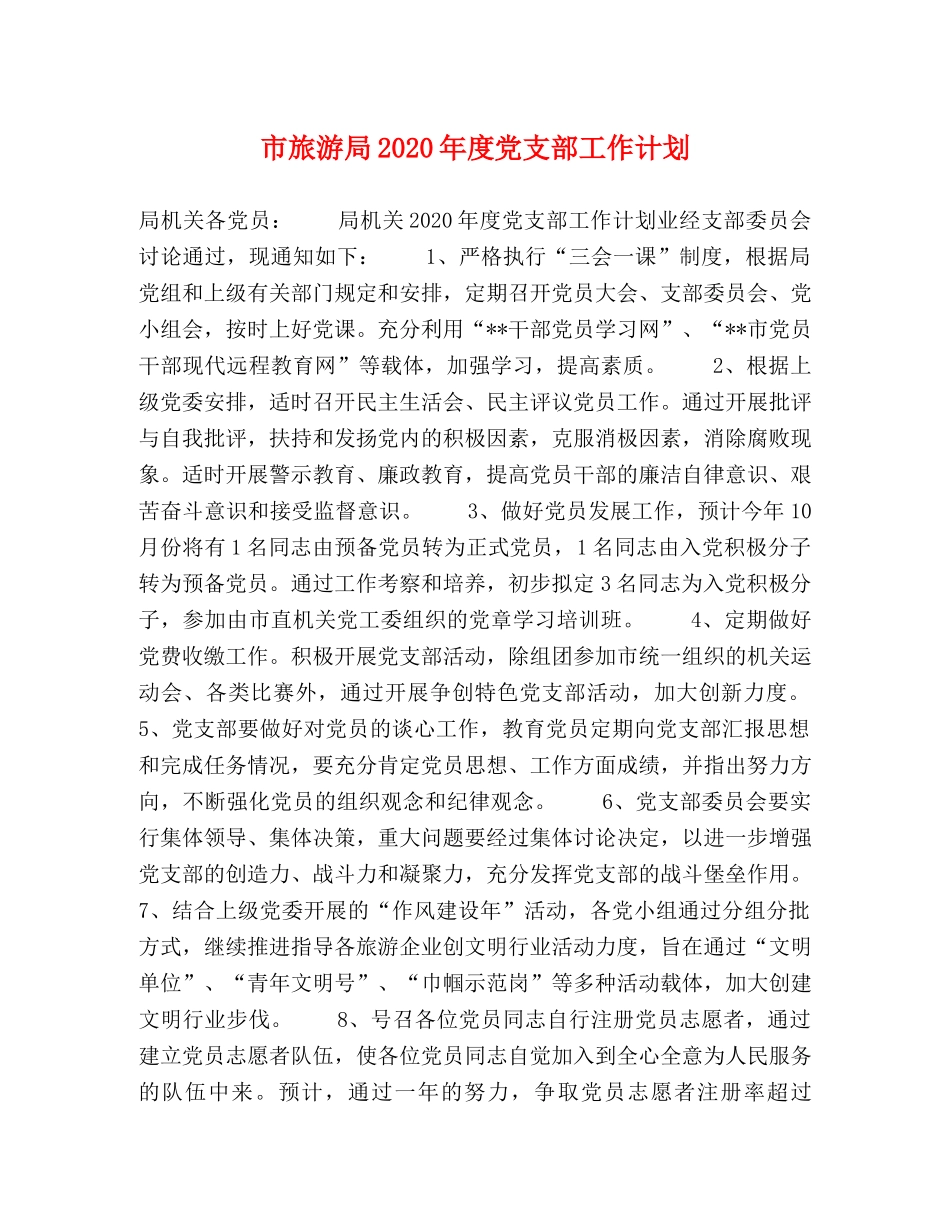 市旅游局2020年度党支部工作计划

局机关各党员：　　局机关2020年度党支部工作计划业经支部委员会讨论通过，现通知如下：　　1、严格执行“三会一课”制度，根据局党组和上级有关部门规定和安排，定期召开党员大会、支部委员会、党小组会，按时上好党课。充分利用“**干部党员学习网”、“**市党员干部现代远程教育网”等载体，加强学习，提高素质。　　2、根据上级党委安排，适时召开民主生活会、民主评议党员工作。通过开展批评与自我批评，扶持和发扬党内的积极因素，克服消极因素，消除腐败现象。适时开展警示教育、廉政教育，提高党员干部的廉洁自律意识、艰苦奋斗意识和接受监督意识。　　3、做好党员发展工作，预计今年10月份将有1名同志由预备党员转为正式党员，1名同志由入党积极分子转为预备党员。通过工作考察和培养，初步拟定3名同志为入党积极分子，参加由市直机关党工委组织的党章学习培训班。　　4、定期做好党费收缴工作。积极开展党支部活动，除组团参加市统一组织的机关运动会、各类比赛外，通过开展争创特色党支部活动，加大创新力度。　　5、党支部要做好对党员的谈心工作，教育党员定期向党支部汇报思想和完成任务情况，要充分肯定党员思想、工作方面成绩，并指出努力方向，不断强化党员的组织观念和纪律观念。　　6、党支部委员会要实行集体领导、集体决策，重大问题要经过集体讨论决定，以进一步增强党支部的创造力、战斗力和凝聚力，充分发挥党支部的战斗堡垒作用。　　7、结合上级党委开展的“作风建设年”活动，各党小组通过分组分批方式，继续推进指导各旅游企业创文明行业活动力度，旨在通过“文明单位”、“青年文明号”、“巾帼示范岗”等多种活动载体，加大创建文明行业步伐。　　8、号召各位党员同志自行注册党员志愿者，通过建立党员志愿者队伍，使各位党员同志自觉加入到全心全意为人民服务的队伍中来。预计，通过一年的努力，争取党员志愿者注册率超过